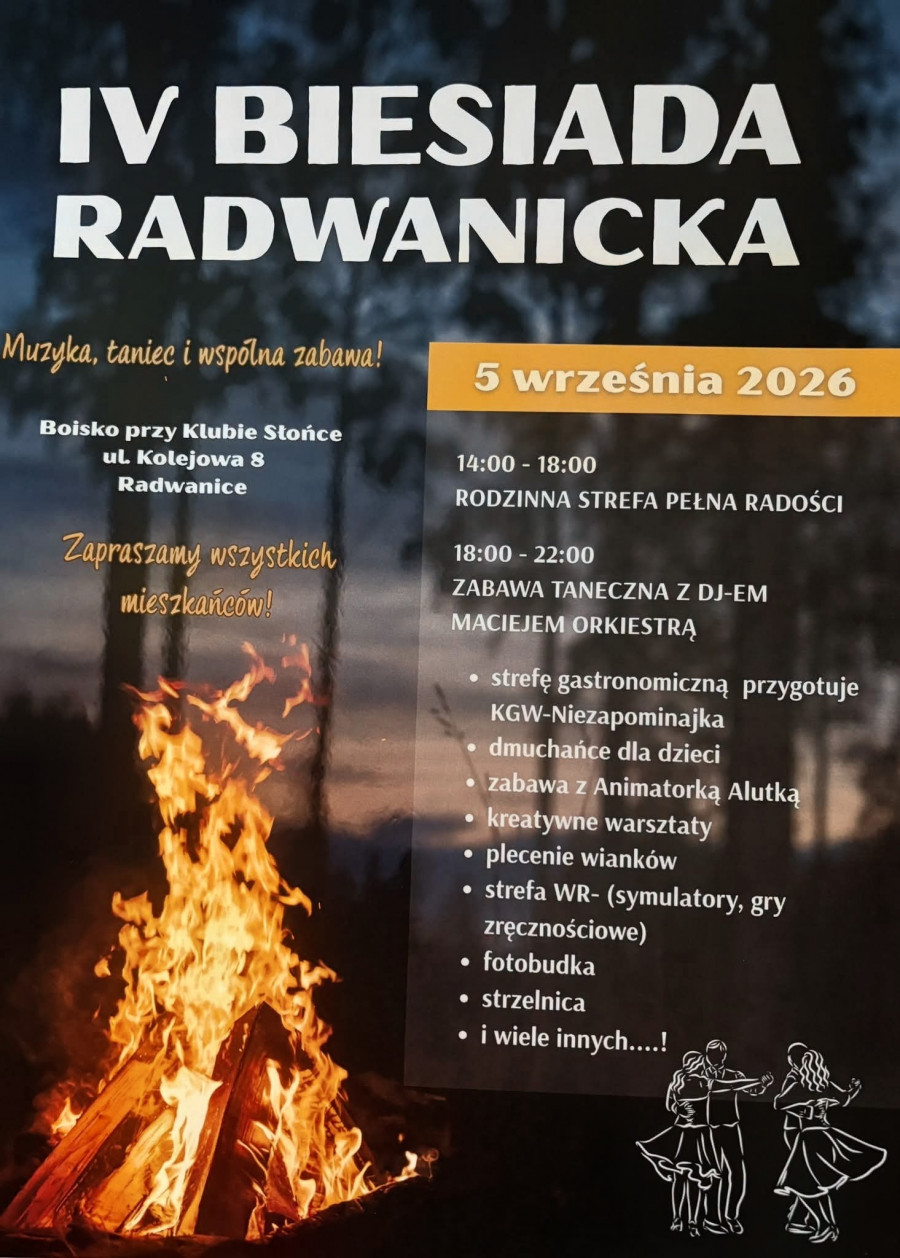 IV BIESIADA RADWANICKA

Muzyka, taniec i wspólna zabawa!

Boisko przy Klubie Słońce
ul. Kolejowa 8
Radwanice

Zapraszamy wszystkich mieszkańców!

5 września 2026

14:00 - 18:00
RODZINNA STREFA PEŁNA RADOŚCI

18:00 - 22:00
ZABAWA TANECZNA Z DJ-EM MACIEJEM ORKIESTRĄ

• strefę gastronomiczną przygotuje KGW-Niezapominajka
• dmuchańce dla dzieci
• zabawa z Animatorką Alutką
• kreatywne warsztaty
• plecenie wianków
• strefa WR- (symulatory, gry zręcznościowe)
• fotobudka
• strzelnica
• i wiele innych....!